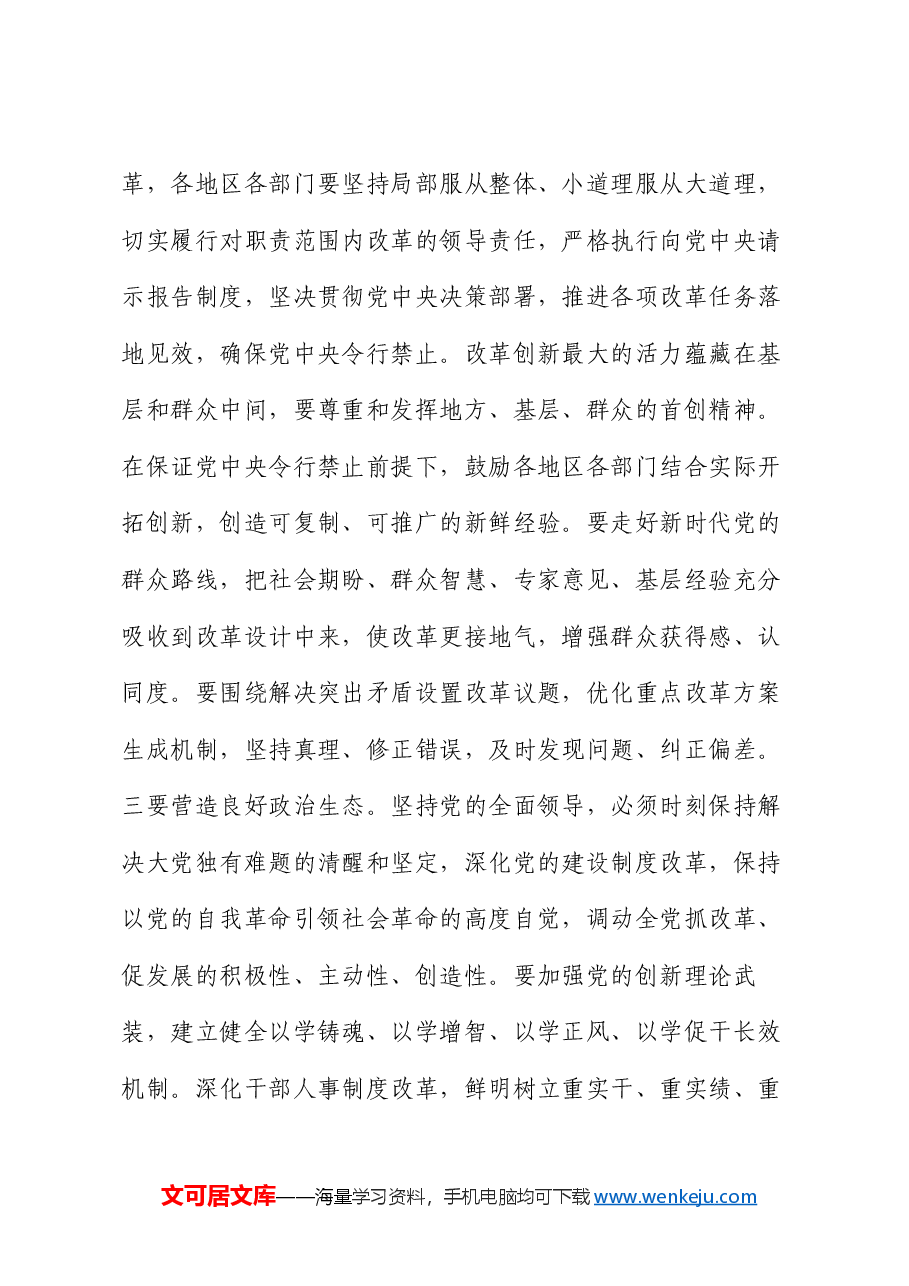 革，各地区各部门要坚持局部服从整体、小道理服从大道理，切实履行对职责范围内改革的领导责任，严格执行向党中央请示报告制度，坚决贯彻党中央决策部署，推进各项改革任务落地见效，确保党中央令行禁止。改革创新最大的活力蕴藏在基层和群众中间，要尊重和发挥地方、基层、群众的首创精神。在保证党中央令行禁止前提下，鼓励各地区各部门结合实际开拓创新，创造可复制、可推广的新鲜经验。要走好新时代党的群众路线，把社会期盼、群众智慧、专家意见、基层经验充分吸收到改革设计中来，使改革更接地气，增强群众获得感、认同度。要围绕解决突出矛盾设置改革议题，优化重点改革方案生成机制，坚持真理、修正错误，及时发现问题、纠正偏差。三要营造良好政治生态。坚持党的全面领导，必须时刻保持解决大党独有难题的清醒和坚定，深化党的建设制度改革，保持以党的自我革命引领社会革命的高度自觉，调动全党抓改革、促发展的积极性、主动性、创造性。要加强党的创新理论武装，建立健全以学铸魂、以学增智、以学正风、以学促干长效机制。深化干部人事制度改革，鲜明树立重实干、重实绩、重

文可居文库——海量学习资料，手机电脑均可下载www.wenkeju.com